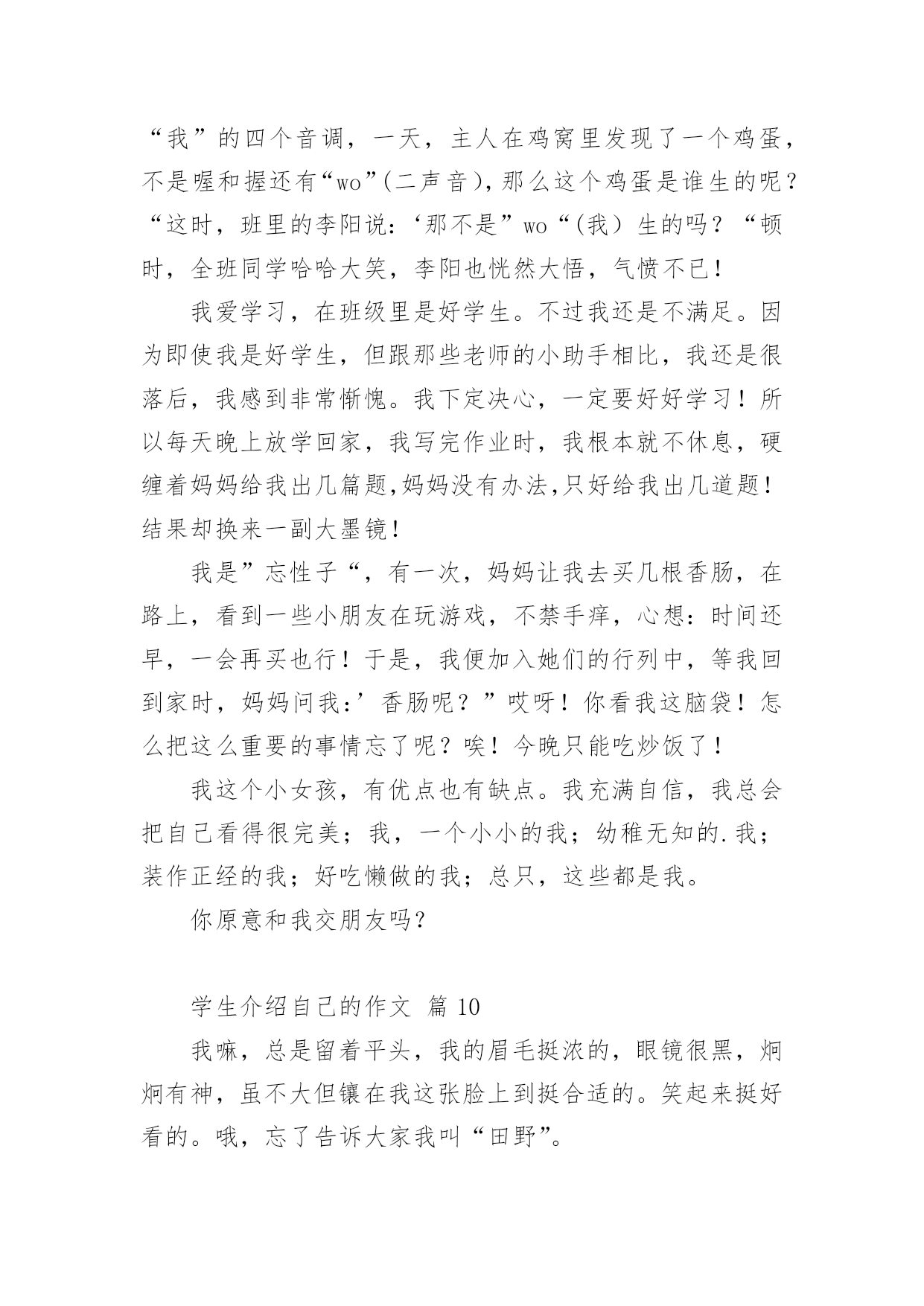 “我”的四个音调，一天，主人在鸡窝里发现了一个鸡蛋，不是喔和握还有“wo”(二声音)，那么这个鸡蛋是谁生的呢？“这时，班里的李阳说：‘那不是”wo“(我）生的吗？“顿时，全班同学哈哈大笑，李阳也恍然大悟，气愤不已！

我爱学习，在班级里是好学生。不过我还是不满足。因为即使我是好学生，但跟那些老师的小助手相比，我还是很落后，我感到非常惭愧。我下定决心，一定要好好学习！所以每天晚上放学回家，我写完作业时，我根本就不休息，硬缠着妈妈给我出几篇题,妈妈没有办法,只好给我出几道题！结果却换来一副大墨镜！

我是”忘性子“，有一次，妈妈让我去买几根香肠，在路上，看到一些小朋友在玩游戏，不禁手痒，心想：时间还早，一会再买也行！于是，我便加入她们的行列中，等我回到家时，妈妈问我：’香肠呢？”哎呀！你看我这脑袋！怎么把这么重要的事情忘了呢？唉！今晚只能吃炒饭了！

我这个小女孩，有优点也有缺点。我充满自信，我总会把自己看得很完美；我，一个小小的我；幼稚无知的.我；装作正经的我；好吃懒做的我；总只，这些都是我。

你原意和我交朋友吗？

学生介绍自己的作文 篇 10

我嘛，总是留着平头，我的眉毛挺浓的，眼镜很黑，炯炯有神，虽不大但镶在我这张脸上到挺合适的。笑起来挺好看的。哦，忘了告诉大家我叫“田野”。